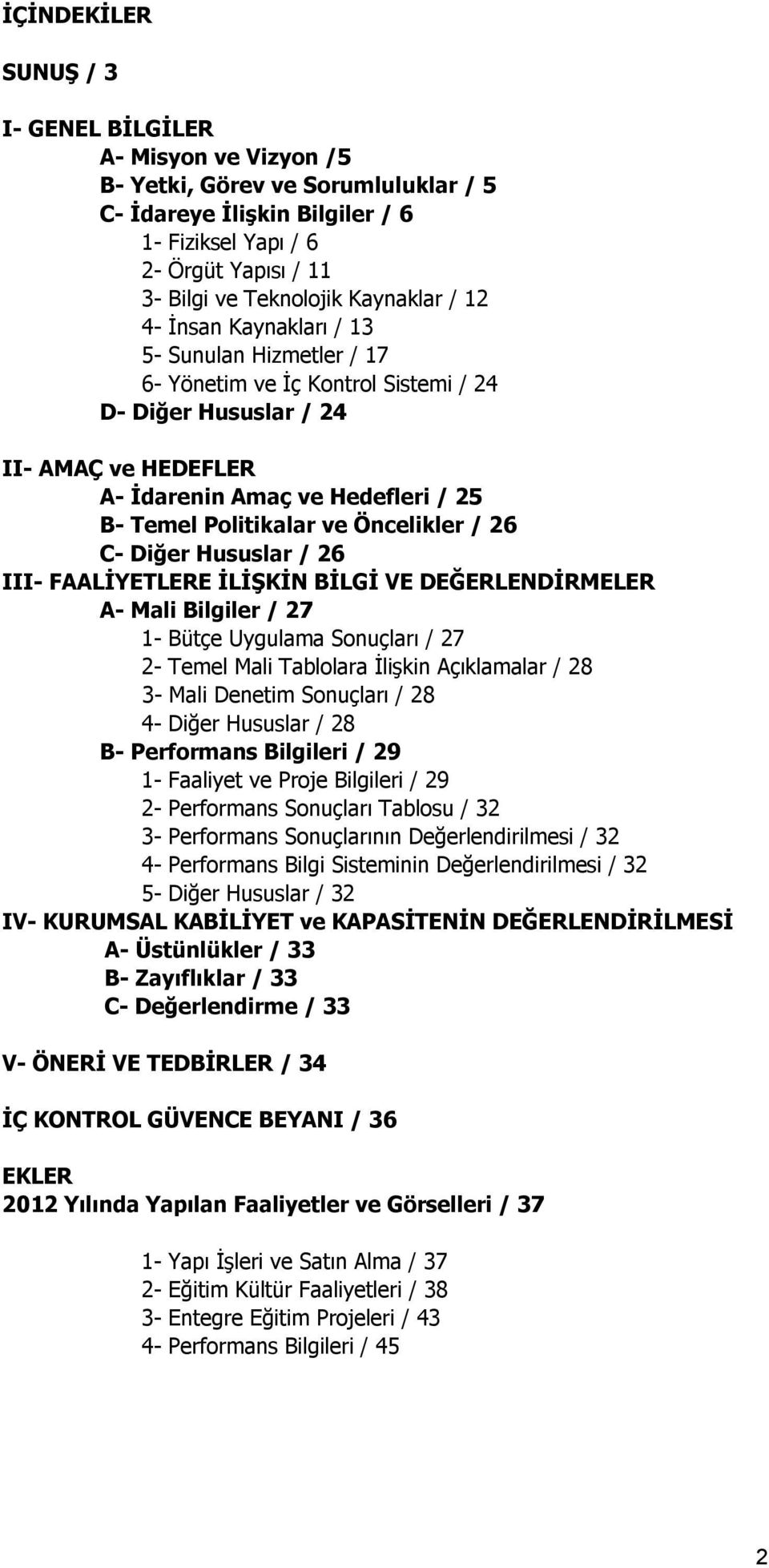 İÇİNDEKİLER

SUNUŞ / 3

I- GENEL BİLGİLER
A- Misyon ve Vizyon /5
B- Yetki, Görev ve Sorumluluklar / 5
C- İdareye İlişkin Bilgiler / 6
1- Fiziksel Yapı / 6
2- Örgüt Yapısı / 11
3- Bilgi ve Teknolojik Kaynaklar / 12
4- İnsan Kaynakları / 13
5- Sunulan Hizmetler / 17
6- Yönetim ve İç Kontrol Sistemi / 24
D- Diğer Hususlar / 24

II- AMAÇ ve HEDEFLER
A- İdarenin Amaç ve Hedefleri / 25
B- Temel Politikalar ve Öncelikler / 26
C- Diğer Hususlar / 26
III- FAALİYETLERE İLİŞKİN BİLGİ VE DEĞERLENDİRMELER
A- Mali Bilgiler / 27
1- Bütçe Uygulama Sonuçları / 27
2- Temel Mali Tablolara İlişkin Açıklamalar / 28
3- Mali Denetim Sonuçları / 28
4- Diğer Hususlar / 28
B- Performans Bilgileri / 29
1- Faaliyet ve Proje Bilgileri / 29
2- Performans Sonuçları Tablosu / 32
3- Performans Sonuçlarının Değerlendirilmesi / 32
4- Performans Bilgi Sisteminin Değerlendirilmesi / 32
5- Diğer Hususlar / 32
IV- KURUMSAL KABİLİYET ve KAPASİTENİN DEĞERLENDİRİLMESİ
A- Üstünlükler / 33
B- Zayıflıklar / 33
C- Değerlendirme / 33

V- ÖNERİ VE TEDBİRLER / 34

İÇ KONTROL GÜVENCE BEYANI / 36

EKLER
2012 Yılında Yapılan Faaliyetler ve Görselleri / 37

1- Yapı İşleri ve Satın Alma / 37
2- Eğitim Kültür Faaliyetleri / 38
3- Entegre Eğitim Projeleri / 43
4- Performans Bilgileri / 45

2